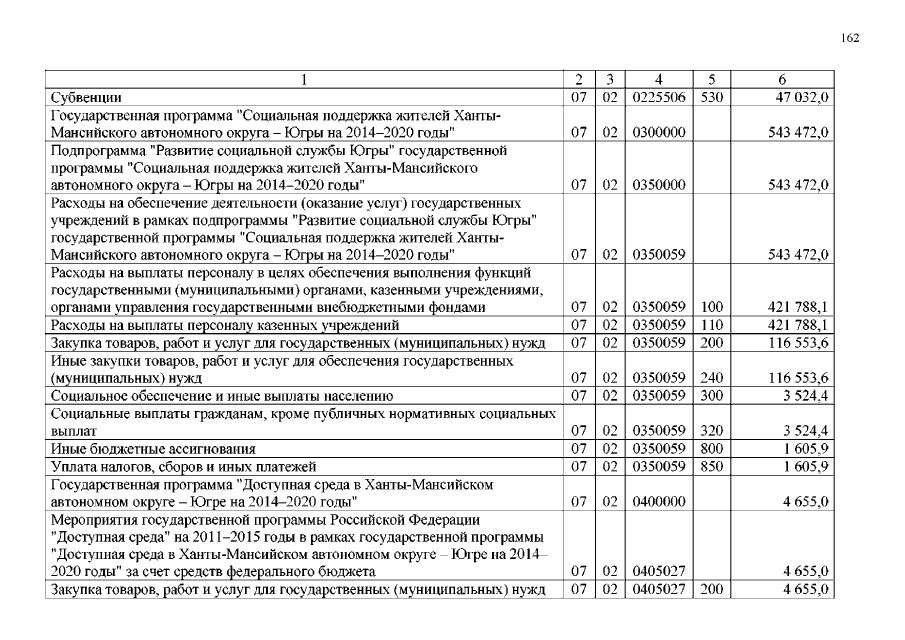 162

| 1 | 2 | 3 | 4 | 5 | 6 |
|---|---|---|---|---|---|
| Субвенции | 07 | 02 | 0225506 | 530 | 47 032,0 |
| Государственная программа "Социальная поддержка жителей Ханты-Мансийского автономного округа – Югры на 2014–2020 годы" | 07 | 02 | 0300000 | | 543 472,0 |
| Подпрограмма "Развитие социальной службы Югры" государственной программы "Социальная поддержка жителей Ханты-Мансийского автономного округа – Югры на 2014–2020 годы" | 07 | 02 | 0350000 | | 543 472,0 |
| Расходы на обеспечение деятельности (оказание услуг) государственных учреждений в рамках подпрограммы "Развитие социальной службы Югры" государственной программы "Социальная поддержка жителей Ханты-Мансийского автономного округа – Югры на 2014–2020 годы" | 07 | 02 | 0350059 | | 543 472,0 |
| Расходы на выплаты персоналу в целях обеспечения выполнения функций государственными (муниципальными) органами, казенными учреждениями, органами управления государственными внебюджетными фондами | 07 | 02 | 0350059 | 100 | 421 788,1 |
| Расходы на выплаты персоналу казенных учреждений | 07 | 02 | 0350059 | 110 | 421 788,1 |
| Закупка товаров, работ и услуг для государственных (муниципальных) нужд | 07 | 02 | 0350059 | 200 | 116 553,6 |
| Иные закупки товаров, работ и услуг для обеспечения государственных (муниципальных) нужд | 07 | 02 | 0350059 | 240 | 116 553,6 |
| Социальное обеспечение и иные выплаты населению | 07 | 02 | 0350059 | 300 | 3 524,4 |
| Социальные выплаты гражданам, кроме публичных нормативных социальных выплат | 07 | 02 | 0350059 | 320 | 3 524,4 |
| Иные бюджетные ассигнования | 07 | 02 | 0350059 | 800 | 1 605,9 |
| Уплата налогов, сборов и иных платежей | 07 | 02 | 0350059 | 850 | 1 605,9 |
| Государственная программа "Доступная среда в Ханты-Мансийском автономном округе – Югре на 2014–2020 годы" | 07 | 02 | 0400000 | | 4 655,0 |
| Мероприятия государственной программы Российской Федерации "Доступная среда" на 2011–2015 годы в рамках государственной программы "Доступная среда в Ханты-Мансийском автономном округе – Югре на 2014–2020 годы" за счет средств федерального бюджета | 07 | 02 | 0405027 | | 4 655,0 |
| Закупка товаров, работ и услуг для государственных (муниципальных) нужд | 07 | 02 | 0405027 | 200 | 4 655,0 |